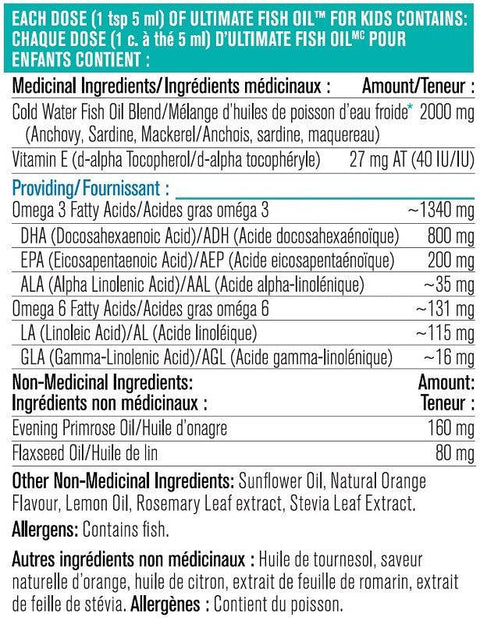 EACH DOSE (1 tsp 5 ml) OF ULTIMATE FISH OIL™ FOR KIDS CONTAINS:
CHAQUE DOSE (1 c. à thé 5 ml) D'ULTIMATE FISH OIL$^{MC}$ POUR ENFANTS CONTIENT :

| Medicinal Ingredients/Ingrédients médicinaux : | Amount/Teneur : |
|---|---|
| Cold Water Fish Oil Blend/Mélange d'huiles de poisson d'eau froide* (Anchovy, Sardine, Mackerel/Anchois, sardine, maquereau) | 2000 mg |
| Vitamin E (d-alpha Tocopherol/d-alpha tocophéryle) | 27 mg AT (40 IU/IU) |
| Providing/Fournissant : | |
| Omega 3 Fatty Acids/Acides gras oméga 3 | ~1340 mg |
| DHA (Docosahexaenoic Acid)/ADH (Acide docosahexaénoïque) | 800 mg |
| EPA (Eicosapentaenoic Acid)/AEP (Acide eicosapentaénoïque) | 200 mg |
| ALA (Alpha Linolenic Acid)/AAL (Acide alpha-linolénique) | ~35 mg |
| Omega 6 Fatty Acids/Acides gras oméga 6 | ~131 mg |
| LA (Linoleic Acid)/AL (Acide linoléique) | ~115 mg |
| GLA (Gamma-Linolenic Acid)/AGL (Acide gamma-linolénique) | ~16 mg |
| Non-Medicinal Ingredients: Ingrédients non médicinaux : | Amount: Teneur : |
| Evening Primrose Oil/Huile d'onagre | 160 mg |
| Flaxseed Oil/Huile de lin | 80 mg |

Other Non-Medicinal Ingredients: Sunflower Oil, Natural Orange Flavour, Lemon Oil, Rosemary Leaf extract, Stevia Leaf Extract.

Allergens: Contains fish.

Autres ingrédients non médicinaux : Huile de tournesol, saveur naturelle d'orange, huile de citron, extrait de feuille de romarin, extrait de feille de stévia. Allergènes : Contient du poisson.